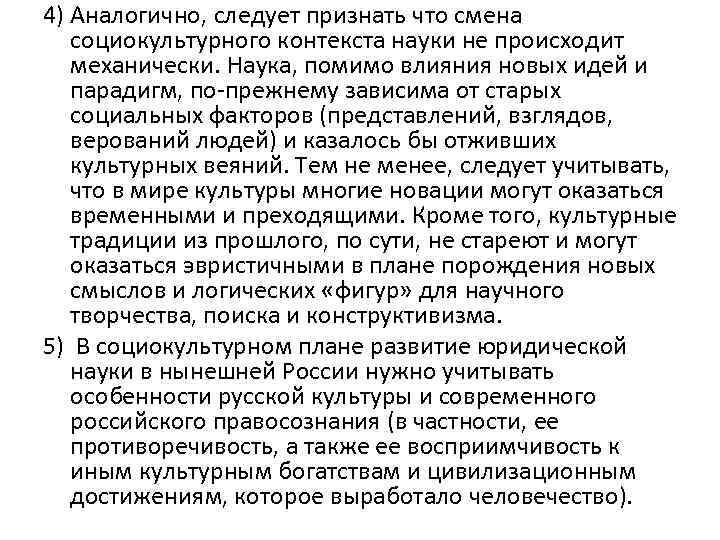 4) Аналогично, следует признать что смена социокультурного контекста науки не происходит механически. Наука, помимо влияния новых идей и парадигм, по-прежнему зависима от старых социальных факторов (представлений, взглядов, верований людей) и казалось бы отживших культурных веяний. Тем не менее, следует учитывать, что в мире культуры многие новации могут оказаться временными и преходящими. Кроме того, культурные традиции из прошлого, по сути, не стареют и могут оказаться эвристичными в плане порождения новых смыслов и логических «фигур» для научного творчества, поиска и конструктивизма.

5) В социокультурном плане развитие юридической науки в нынешней России нужно учитывать особенности русской культуры и современного российского правосознания (в частности, ее противоречивость, а также ее восприимчивость к иным культурным богатствам и цивилизационным достижениям, которое выработало человечество).